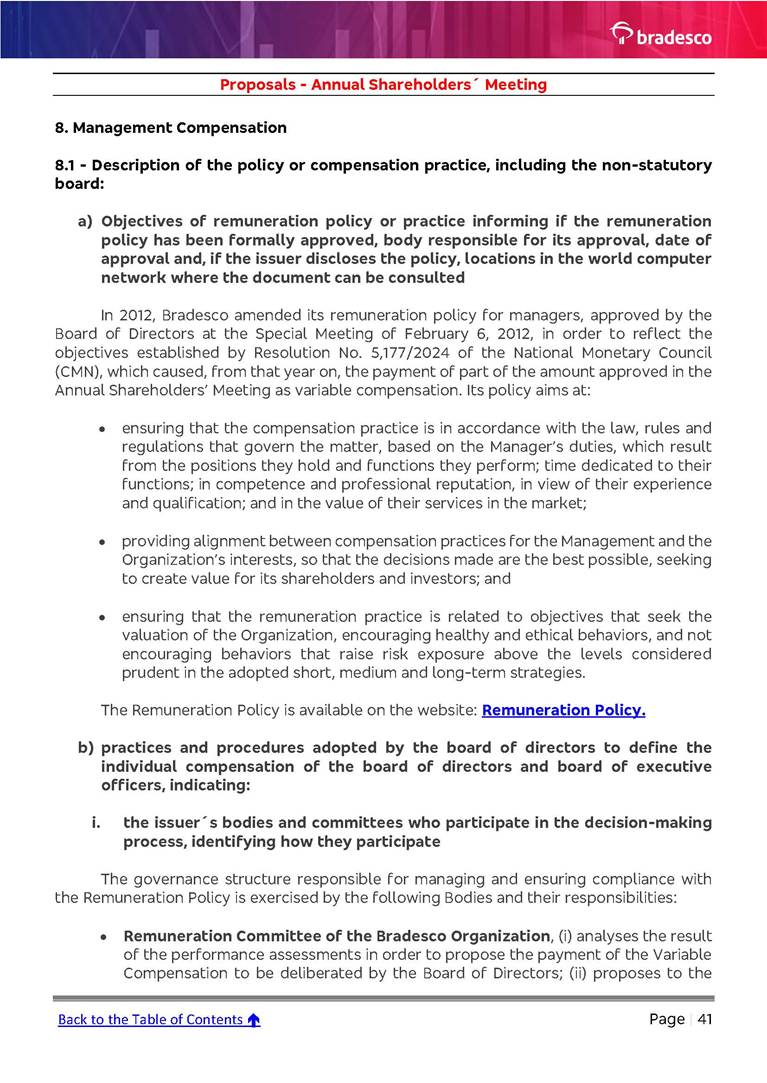 bradesco

Proposals - Annual Shareholders´ Meeting

8. Management Compensation

8.1 - Description of the policy or compensation practice, including the non-statutory board:

a) Objectives of remuneration policy or practice informing if the remuneration policy has been formally approved, body responsible for its approval, date of approval and, if the issuer discloses the policy, locations in the world computer network where the document can be consulted

In 2012, Bradesco amended its remuneration policy for managers, approved by the Board of Directors at the Special Meeting of February 6, 2012, in order to reflect the objectives established by Resolution No. 5,177/2024 of the National Monetary Council (CMN), which caused, from that year on, the payment of part of the amount approved in the Annual Shareholders' Meeting as variable compensation. Its policy aims at:

• ensuring that the compensation practice is in accordance with the law, rules and regulations that govern the matter, based on the Manager's duties, which result from the positions they hold and functions they perform; time dedicated to their functions; in competence and professional reputation, in view of their experience and qualification; and in the value of their services in the market;

• providing alignment between compensation practices for the Management and the Organization's interests, so that the decisions made are the best possible, seeking to create value for its shareholders and investors; and

• ensuring that the remuneration practice is related to objectives that seek the valuation of the Organization, encouraging healthy and ethical behaviors, and not encouraging behaviors that raise risk exposure above the levels considered prudent in the adopted short, medium and long-term strategies.

The Remuneration Policy is available on the website: Remuneration Policy.

b) practices and procedures adopted by the board of directors to define the individual compensation of the board of directors and board of executive officers, indicating:

i. the issuer´s bodies and committees who participate in the decision-making process, identifying how they participate

The governance structure responsible for managing and ensuring compliance with the Remuneration Policy is exercised by the following Bodies and their responsibilities:

• Remuneration Committee of the Bradesco Organization, (i) analyses the result of the performance assessments in order to propose the payment of the Variable Compensation to be deliberated by the Board of Directors; (ii) proposes to the

Back to the Table of Contents

Page | 41